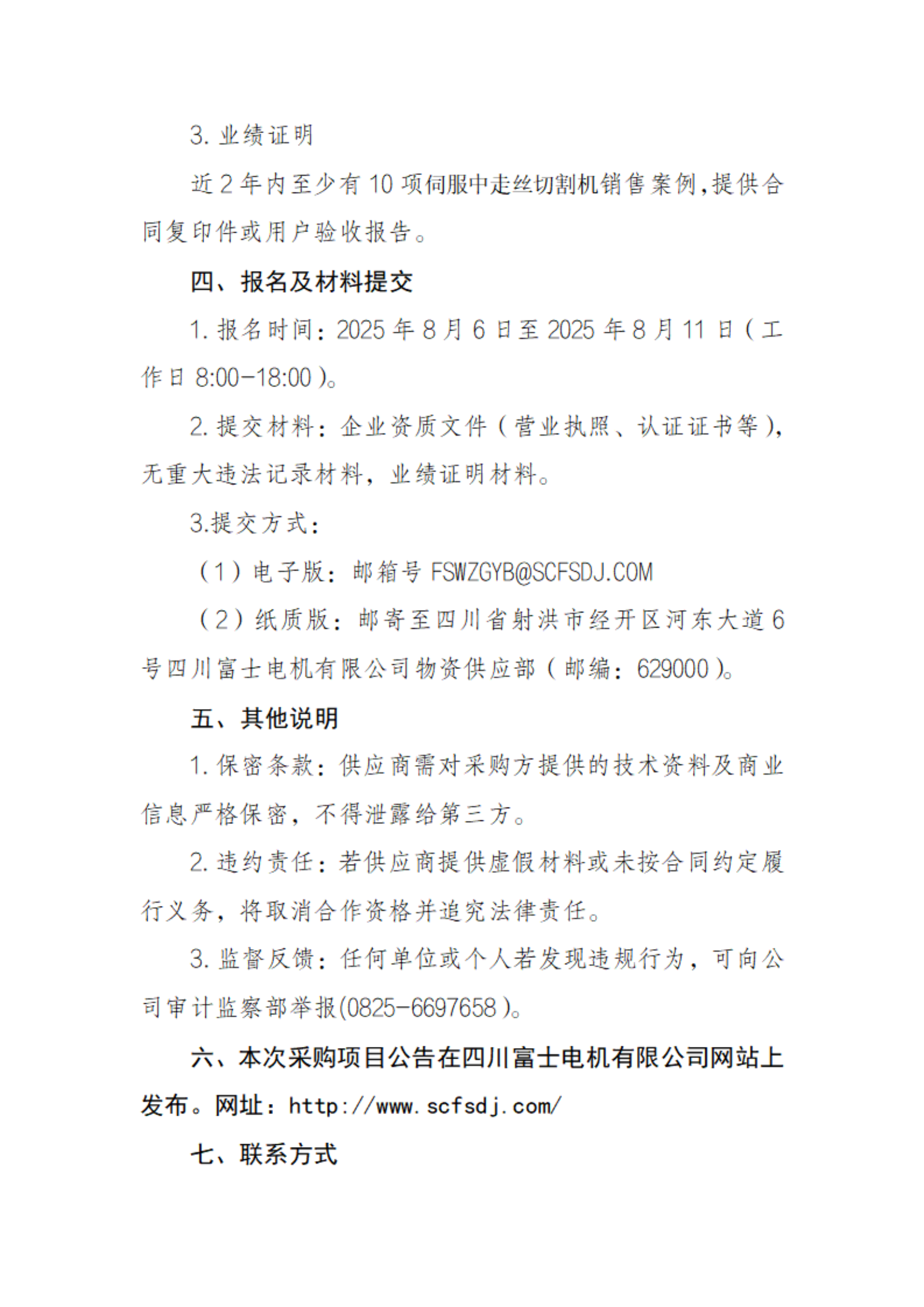 3. 业绩证明

近 2 年内至少有 10 项伺服中走丝切割机销售案例,提供合同复印件或用户验收报告。

四、报名及材料提交

1. 报名时间：2025 年 8 月 6 日至 2025 年 8 月 11 日（工作日 8:00-18:00）。

2. 提交材料：企业资质文件（营业执照、认证证书等），无重大违法记录材料，业绩证明材料。

3.提交方式：

（1）电子版：邮箱号 FSWZGYB@SCFSDJ.COM

（2）纸质版：邮寄至四川省射洪市经开区河东大道 6 号四川富士电机有限公司物资供应部（邮编：629000）。

五、其他说明

1. 保密条款：供应商需对采购方提供的技术资料及商业信息严格保密，不得泄露给第三方。

2. 违约责任：若供应商提供虚假材料或未按合同约定履行义务，将取消合作资格并追究法律责任。

3. 监督反馈：任何单位或个人若发现违规行为，可向公司审计监察部举报(0825-6697658)。

六、本次采购项目公告在四川富士电机有限公司网站上发布。网址：http://www.scfsdj.com/

七、联系方式